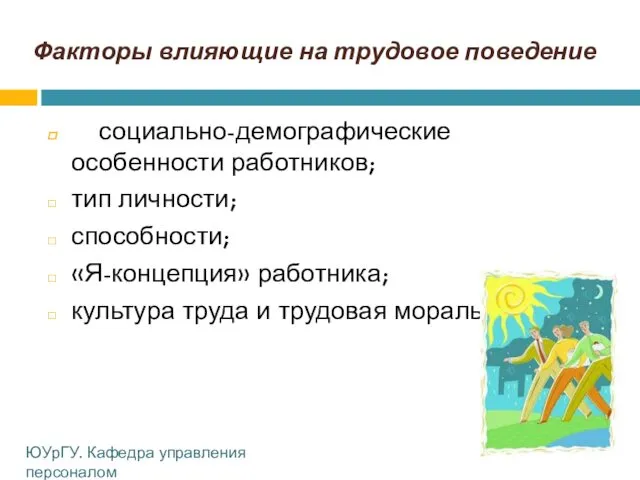 Факторы влияющие на трудовое поведение

социально-демографические особенности работников;

тип личности;

способности;

«Я-концепция» работника;

культура труда и трудовая мораль

ЮУрГУ. Кафедра управления персоналом